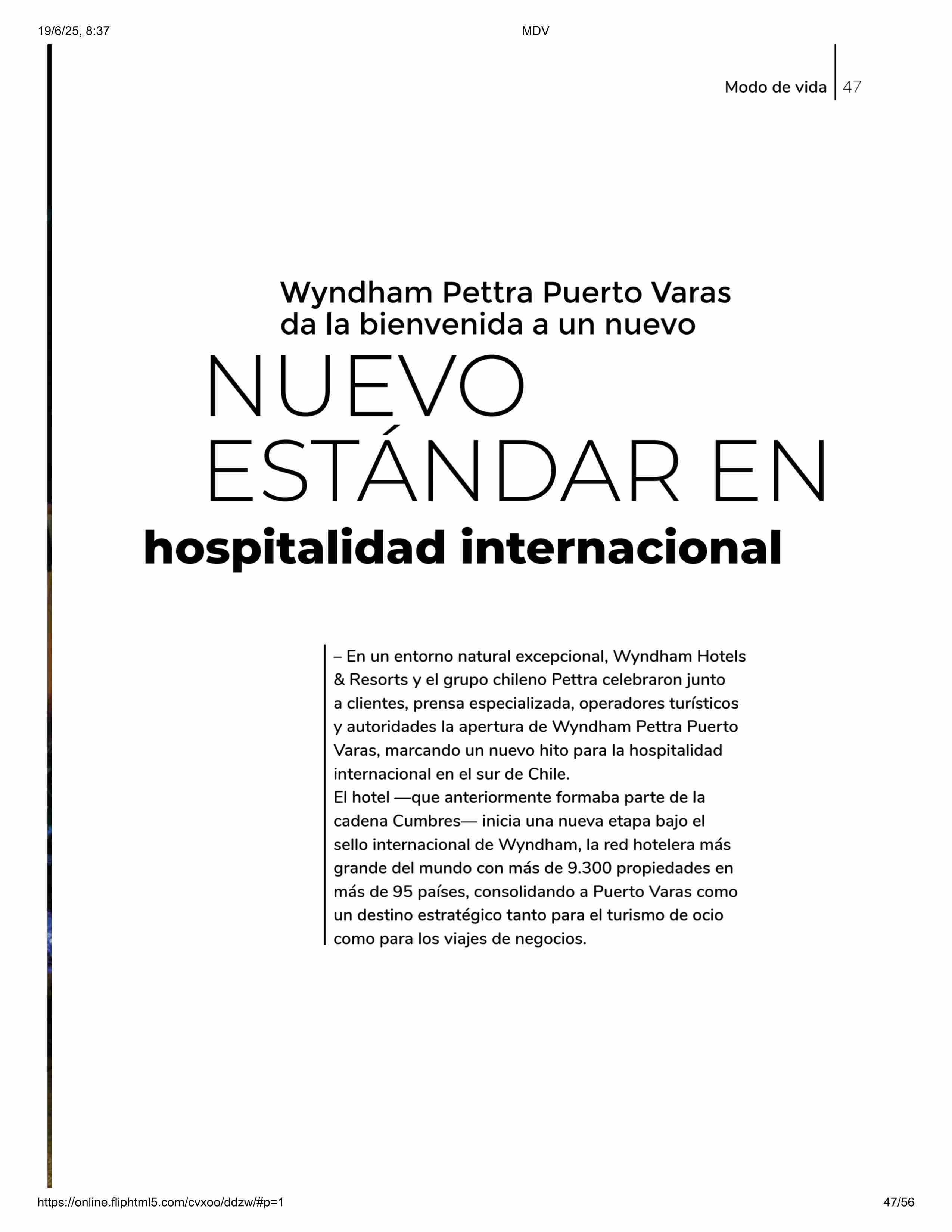 19/6/25, 8:37

MDV

Modo de vida | 47

Wyndham Pettra Puerto Varas da la bienvenida a un nuevo

NUEVO ESTÁNDAR EN

hospitalidad internacional

– En un entorno natural excepcional, Wyndham Hotels & Resorts y el grupo chileno Pettra celebraron junto a clientes, prensa especializada, operadores turísticos y autoridades la apertura de Wyndham Pettra Puerto Varas, marcando un nuevo hito para la hospitalidad internacional en el sur de Chile.

El hotel —que anteriormente formaba parte de la cadena Cumbres— inicia una nueva etapa bajo el sello internacional de Wyndham, la red hotelera más grande del mundo con más de 9.300 propiedades en más de 95 países, consolidando a Puerto Varas como un destino estratégico tanto para el turismo de ocio como para los viajes de negocios.

https://online.fliphtml5.com/cvxoo/ddzw/#p=1

47/56